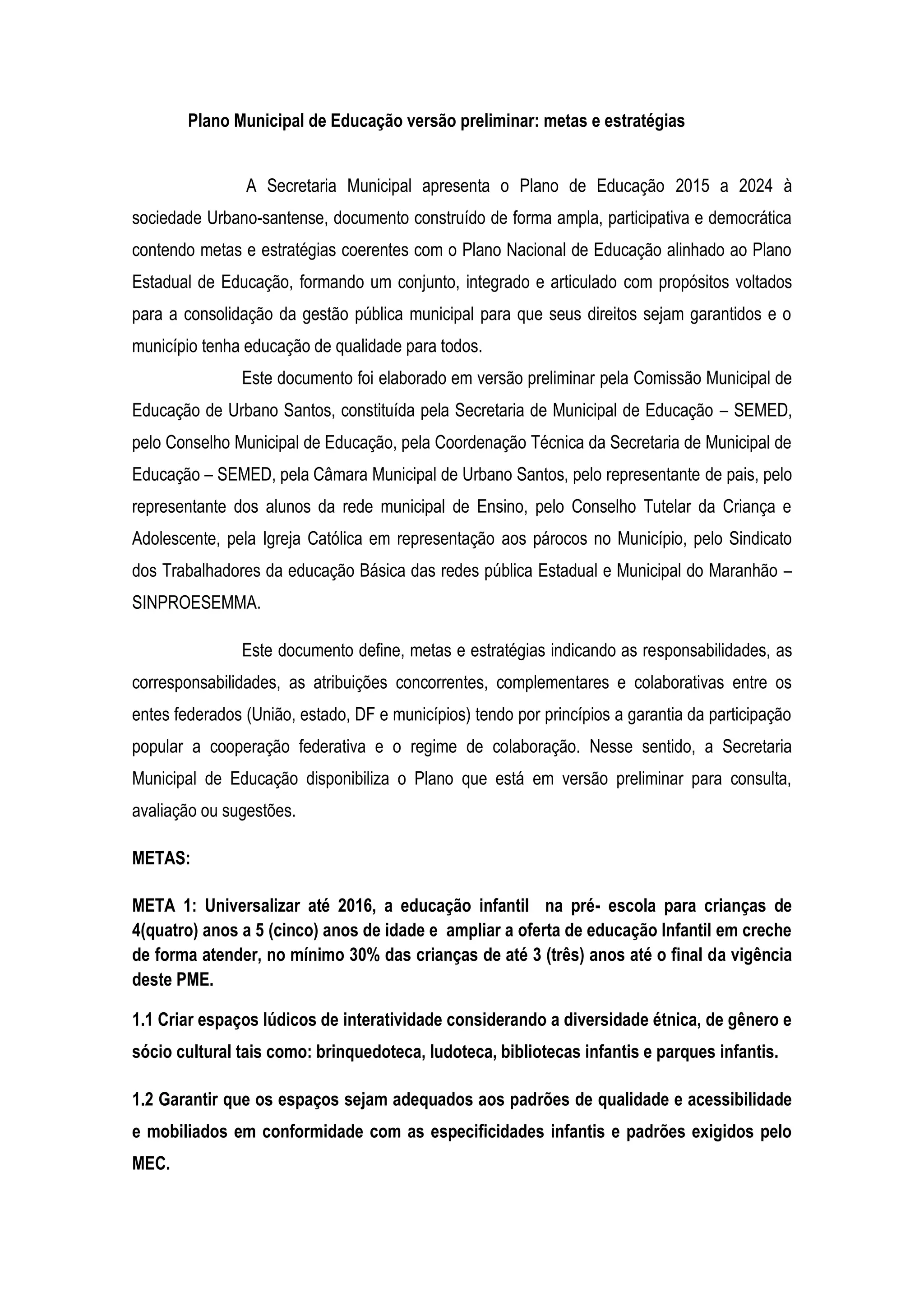 Plano Municipal de Educação versão preliminar: metas e estratégias

A Secretaria Municipal apresenta o Plano de Educação 2015 a 2024 à sociedade Urbano-santense, documento construído de forma ampla, participativa e democrática contendo metas e estratégias coerentes com o Plano Nacional de Educação alinhado ao Plano Estadual de Educação, formando um conjunto, integrado e articulado com propósitos voltados para a consolidação da gestão pública municipal para que seus direitos sejam garantidos e o município tenha educação de qualidade para todos.

Este documento foi elaborado em versão preliminar pela Comissão Municipal de Educação de Urbano Santos, constituída pela Secretaria de Municipal de Educação – SEMED, pelo Conselho Municipal de Educação, pela Coordenação Técnica da Secretaria de Municipal de Educação – SEMED, pela Câmara Municipal de Urbano Santos, pelo representante de pais, pelo representante dos alunos da rede municipal de Ensino, pelo Conselho Tutelar da Criança e Adolescente, pela Igreja Católica em representação aos párocos no Município, pelo Sindicato dos Trabalhadores da educação Básica das redes pública Estadual e Municipal do Maranhão – SINPROESEMMA.

Este documento define, metas e estratégias indicando as responsabilidades, as corresponsabilidades, as atribuições concorrentes, complementares e colaborativas entre os entes federados (União, estado, DF e municípios) tendo por princípios a garantia da participação popular a cooperação federativa e o regime de colaboração. Nesse sentido, a Secretaria Municipal de Educação disponibiliza o Plano que está em versão preliminar para consulta, avaliação ou sugestões.

METAS:

META 1: Universalizar até 2016, a educação infantil na pré- escola para crianças de 4(quatro) anos a 5 (cinco) anos de idade e ampliar a oferta de educação Infantil em creche de forma atender, no mínimo 30% das crianças de até 3 (três) anos até o final da vigência deste PME.

1.1 Criar espaços lúdicos de interatividade considerando a diversidade étnica, de gênero e sócio cultural tais como: brinquedoteca, ludoteca, bibliotecas infantis e parques infantis.

1.2 Garantir que os espaços sejam adequados aos padrões de qualidade e acessibilidade e mobiliados em conformidade com as especificidades infantis e padrões exigidos pelo MEC.